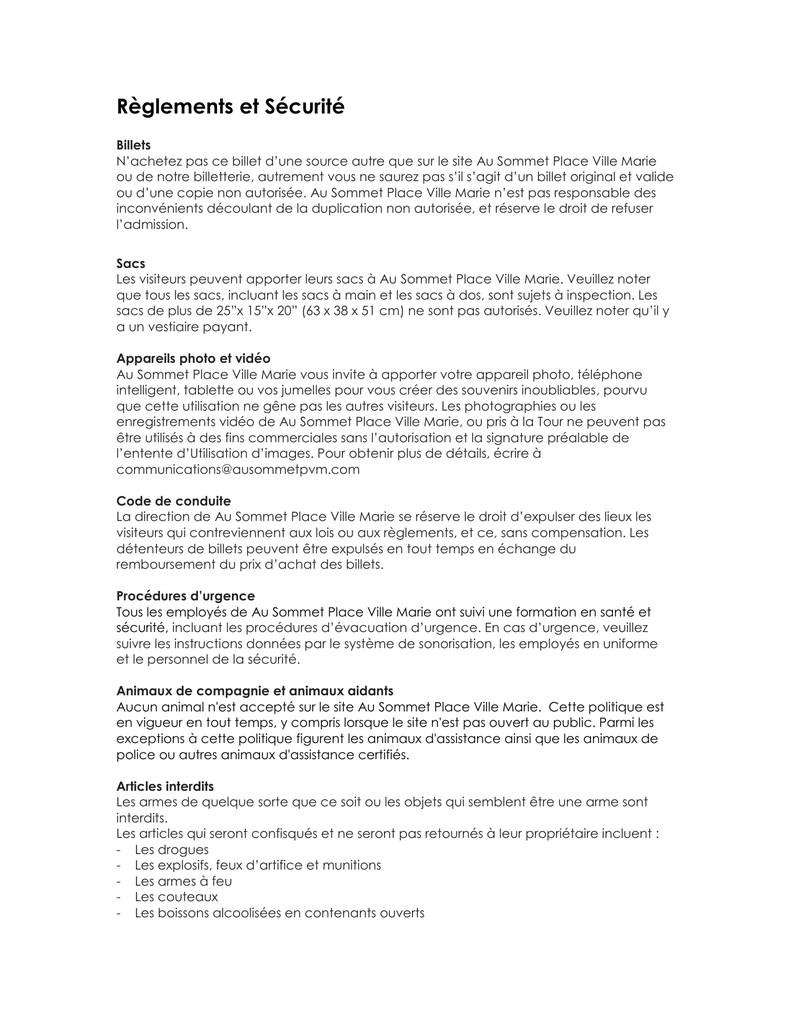 Règlements et Sécurité

Billets
N'achetez pas ce billet d'une source autre que sur le site Au Sommet Place Ville Marie ou de notre billetterie, autrement vous ne saurez pas s'il s'agit d'un billet original et valide ou d'une copie non autorisée. Au Sommet Place Ville Marie n'est pas responsable des inconvénients découlant de la duplication non autorisée, et réserve le droit de refuser l'admission.

Sacs
Les visiteurs peuvent apporter leurs sacs à Au Sommet Place Ville Marie. Veuillez noter que tous les sacs, incluant les sacs à main et les sacs à dos, sont sujets à inspection. Les sacs de plus de 25"x 15"x 20" (63 x 38 x 51 cm) ne sont pas autorisés. Veuillez noter qu'il y a un vestiaire payant.

Appareils photo et vidéo
Au Sommet Place Ville Marie vous invite à apporter votre appareil photo, téléphone intelligent, tablette ou vos jumelles pour vous créer des souvenirs inoubliables, pourvu que cette utilisation ne gêne pas les autres visiteurs. Les photographies ou les enregistrements vidéo de Au Sommet Place Ville Marie, ou pris à la Tour ne peuvent pas être utilisés à des fins commerciales sans l'autorisation et la signature préalable de l'entente d'Utilisation d'images. Pour obtenir plus de détails, écrire à communications@ausommetpvm.com

Code de conduite
La direction de Au Sommet Place Ville Marie se réserve le droit d'expulser des lieux les visiteurs qui contreviennent aux lois ou aux règlements, et ce, sans compensation. Les détenteurs de billets peuvent être expulsés en tout temps en échange du remboursement du prix d'achat des billets.

Procédures d'urgence
Tous les employés de Au Sommet Place Ville Marie ont suivi une formation en santé et sécurité, incluant les procédures d'évacuation d'urgence. En cas d'urgence, veuillez suivre les instructions données par le système de sonorisation, les employés en uniforme et le personnel de la sécurité.

Animaux de compagnie et animaux aidants
Aucun animal n'est accepté sur le site Au Sommet Place Ville Marie. Cette politique est en vigueur en tout temps, y compris lorsque le site n'est pas ouvert au public. Parmi les exceptions à cette politique figurent les animaux d'assistance ainsi que les animaux de police ou autres animaux d'assistance certifiés.

Articles interdits
Les armes de quelque sorte que ce soit ou les objets qui semblent être une arme sont interdits.
Les articles qui seront confisqués et ne seront pas retournés à leur propriétaire incluent :
- Les drogues
- Les explosifs, feux d'artifice et munitions
- Les armes à feu
- Les couteaux
- Les boissons alcoolisées en contenants ouverts